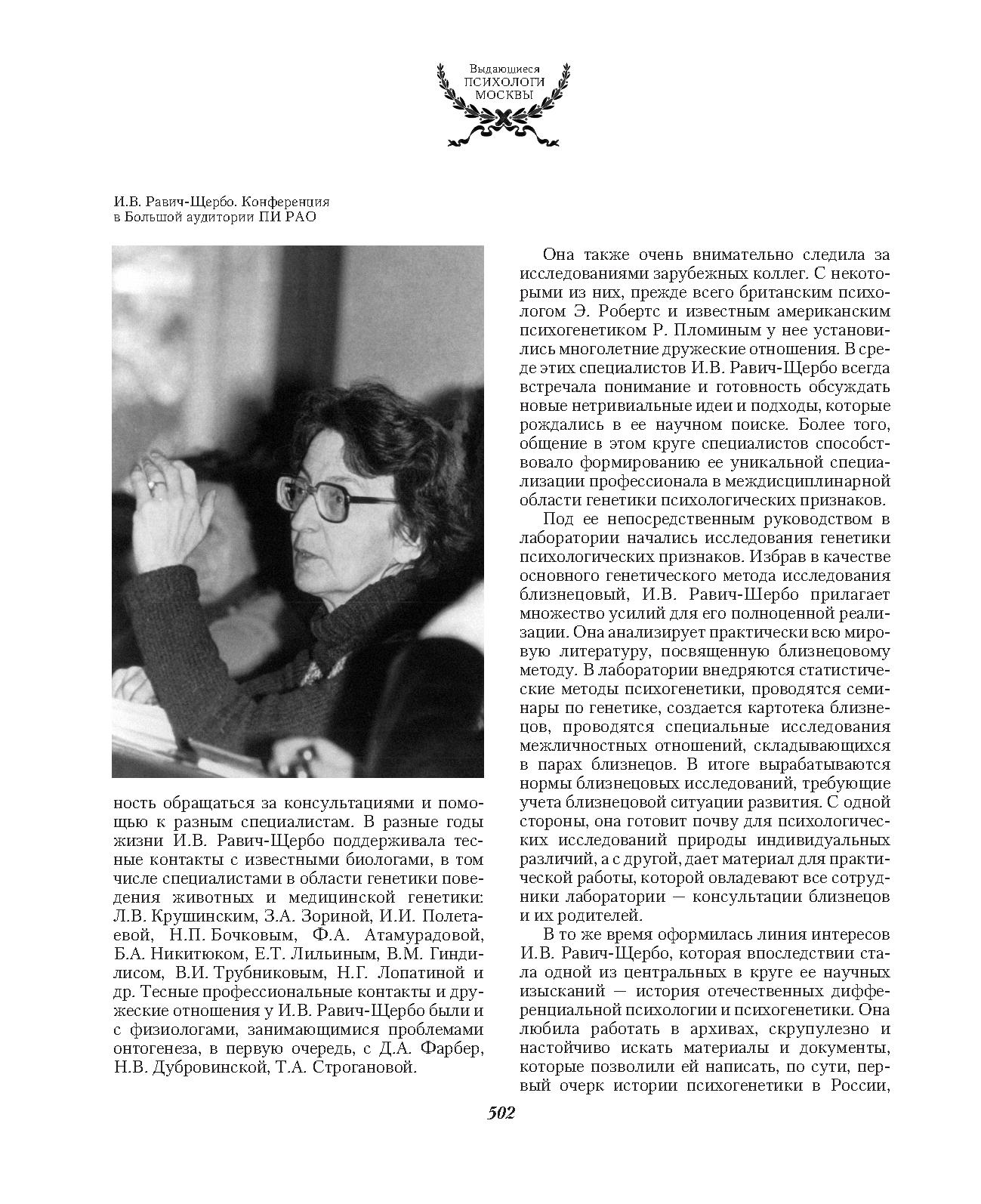 Выдающиеся
ПСИХОЛОГИ
МОСКВЫ

И.В. Равич-Щербо. Конференция в Большой аудитории ПИ РАО

ность обращаться за консультациями и помощью к разным специалистам. В разные годы жизни И.В. Равич-Щербо поддерживала тесные контакты с известными биологами, в том числе специалистами в области генетики поведения животных и медицинской генетики: Л.В. Крушинским, З.А. Зориной, И.И. Полетаевой, Н.П. Бочковым, Ф.А. Атамурадовой, Б.А. Никитюком, Е.Т. Лильиным, В.М. Гиндилисом, В.И. Трубниковым, Н.Г. Лопатиной и др. Тесные профессиональные контакты и дружеские отношения у И.В. Равич-Щербо были и с физиологами, занимающимися проблемами онтогенеза, в первую очередь, с Д.А. Фарбер, Н.В. Дубровинской, Т.А. Строгановой.

Она также очень внимательно следила за исследованиями зарубежных коллег. С некоторыми из них, прежде всего британским психологом Э. Робертс и известным американским психогенетиком Р. Пломиным у нее установились многолетние дружеские отношения. В среде этих специалистов И.В. Равич-Щербо всегда встречала понимание и готовность обсуждать новые нетривиальные идеи и подходы, которые рождались в ее научном поиске. Более того, общение в этом круге специалистов способствовало формированию ее уникальной специализации профессионала в междисциплинарной области генетики психологических признаков.

Под ее непосредственным руководством в лаборатории начались исследования генетики психологических признаков. Избрав в качестве основного генетического метода исследования близнецовый, И.В. Равич-Шербо прилагает множество усилий для его полноценной реализации. Она анализирует практически всю мировую литературу, посвященную близнецовому методу. В лаборатории внедряются статистические методы психогенетики, проводятся семинары по генетике, создается картотека близнецов, проводятся специальные исследования межличностных отношений, складывающихся в парах близнецов. В итоге вырабатываются нормы близнецовых исследований, требующие учета близнецовой ситуации развития. С одной стороны, она готовит почву для психологических исследований природы индивидуальных различий, а с другой, дает материал для практической работы, которой овладевают все сотрудники лаборатории — консультации близнецов и их родителей.

В то же время оформилась линия интересов И.В. Равич-Щербо, которая впоследствии стала одной из центральных в круге ее научных изысканий — история отечественных дифференциальной психологии и психогенетики. Она любила работать в архивах, скрупулезно и настойчиво искать материалы и документы, которые позволили ей написать, по сути, первый очерк истории психогенетики в России,

502